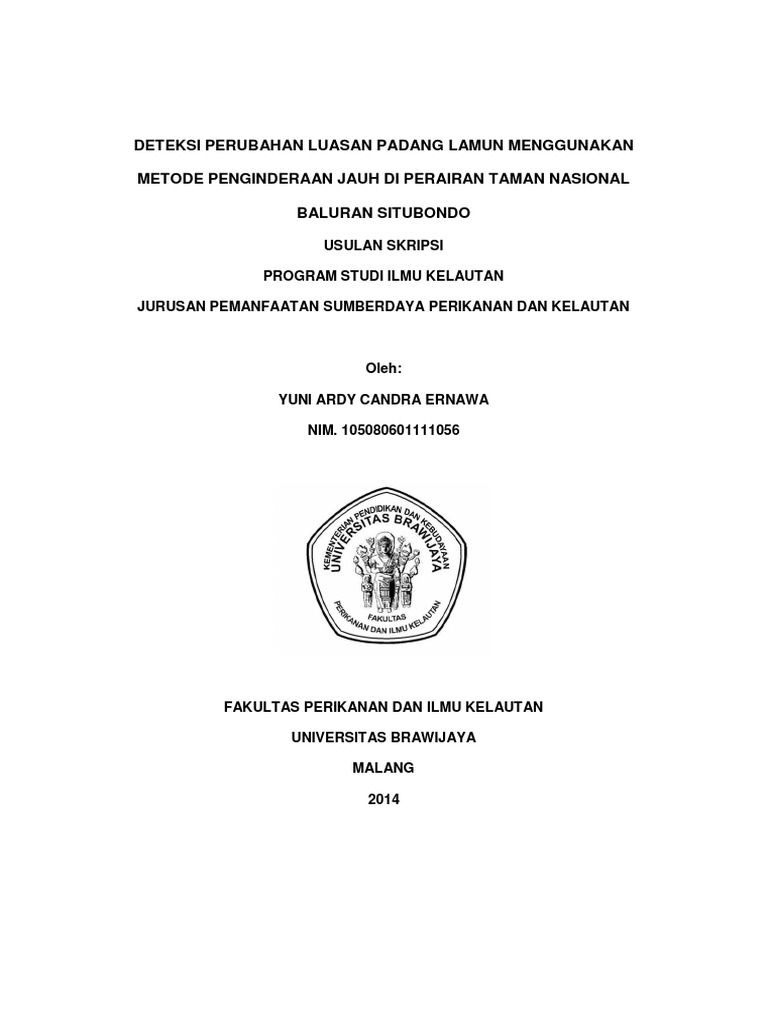 DETEKSI PERUBAHAN LUASAN PADANG LAMUN MENGGUNAKAN METODE PENGINDERAAN JAUH DI PERAIRAN TAMAN NASIONAL BALURAN SITUBONDO

USULAN SKRIPSI

PROGRAM STUDI ILMU KELAUTAN

JURUSAN PEMANFAATAN SUMBERDAYA PERIKANAN DAN KELAUTAN

Oleh:

YUNI ARDY CANDRA ERNAWA

NIM. 105080601111056

KEMENTERIAN PENDIDIKAN DAN KEBUDAYAAN
UNIVERSITAS BRAWIJAYA
FAKULTAS
PERIKANAN DAN ILMU KELAUTAN

FAKULTAS PERIKANAN DAN ILMU KELAUTAN

UNIVERSITAS BRAWIJAYA

MALANG

2014